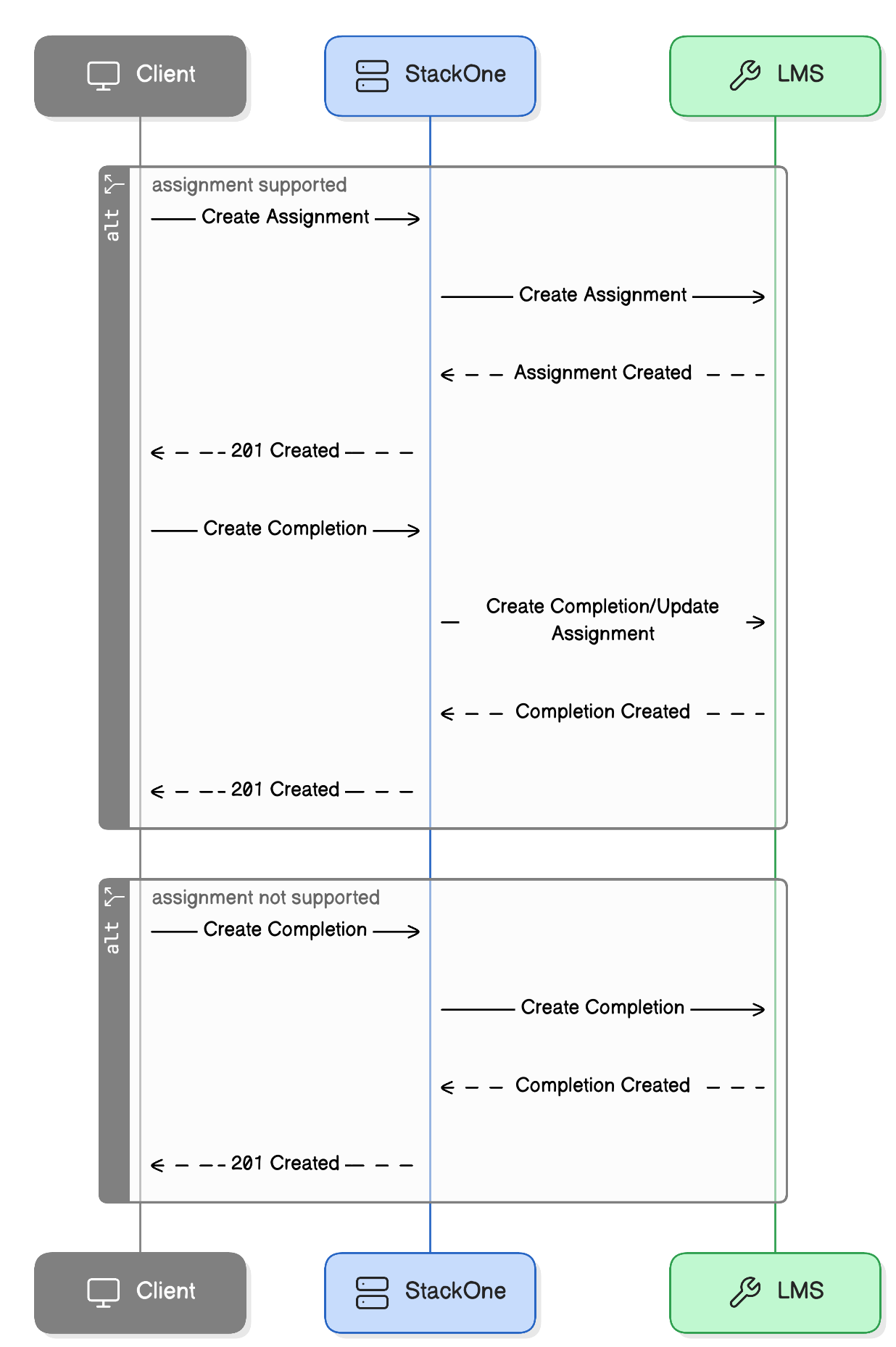 Client

StackOne

LMS

alt

assignment supported

Create Assignment

Create Assignment

Assignment Created

201 Created

Create Completion

Create Completion/Update Assignment

Completion Created

201 Created

alt

assignment not supported

Create Completion

Create Completion

Completion Created

201 Created

Client

StackOne

LMS